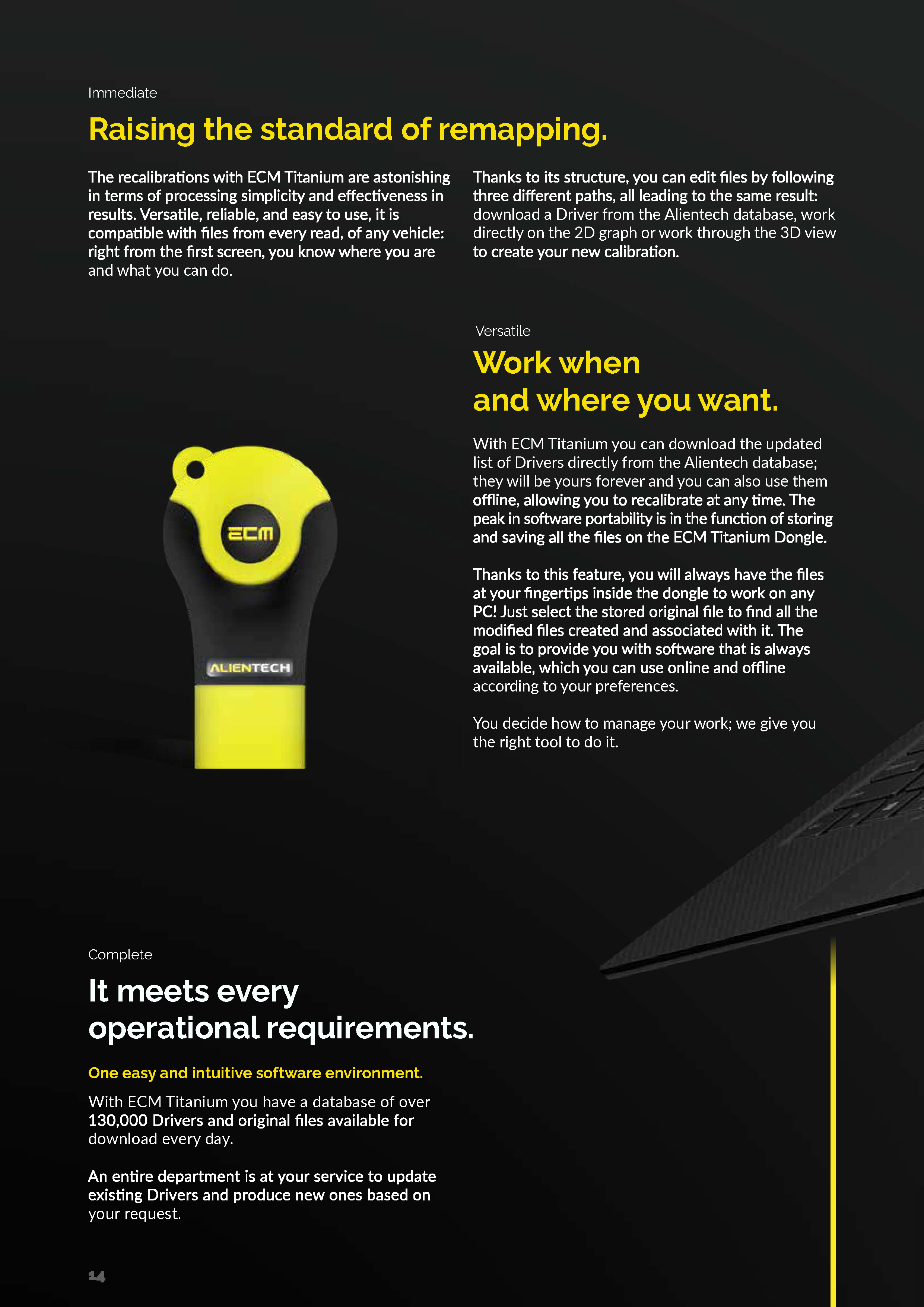 Immediate

Raising the standard of remapping.

The recalibrations with ECM Titanium are astonishing in terms of processing simplicity and effectiveness in results. Versatile, reliable, and easy to use, it is compatible with files from every read, of any vehicle: right from the first screen, you know where you are and what you can do.

Thanks to its structure, you can edit files by following three different paths, all leading to the same result: download a Driver from the Alientech database, work directly on the 2D graph or work through the 3D view to create your new calibration.

ECM

ALIENTECH

Versatile

Work when and where you want.

With ECM Titanium you can download the updated list of Drivers directly from the Alientech database; they will be yours forever and you can also use them offline, allowing you to recalibrate at any time. The peak in software portability is in the function of storing and saving all the files on the ECM Titanium Dongle.

Thanks to this feature, you will always have the files at your fingertips inside the dongle to work on any PC! Just select the stored original file to find all the modified files created and associated with it. The goal is to provide you with software that is always available, which you can use online and offline according to your preferences.

You decide how to manage your work; we give you the right tool to do it.

Complete

It meets every operational requirements.

One easy and intuitive software environment.

With ECM Titanium you have a database of over 130,000 Drivers and original files available for download every day.

An entire department is at your service to update existing Drivers and produce new ones based on your request.

14